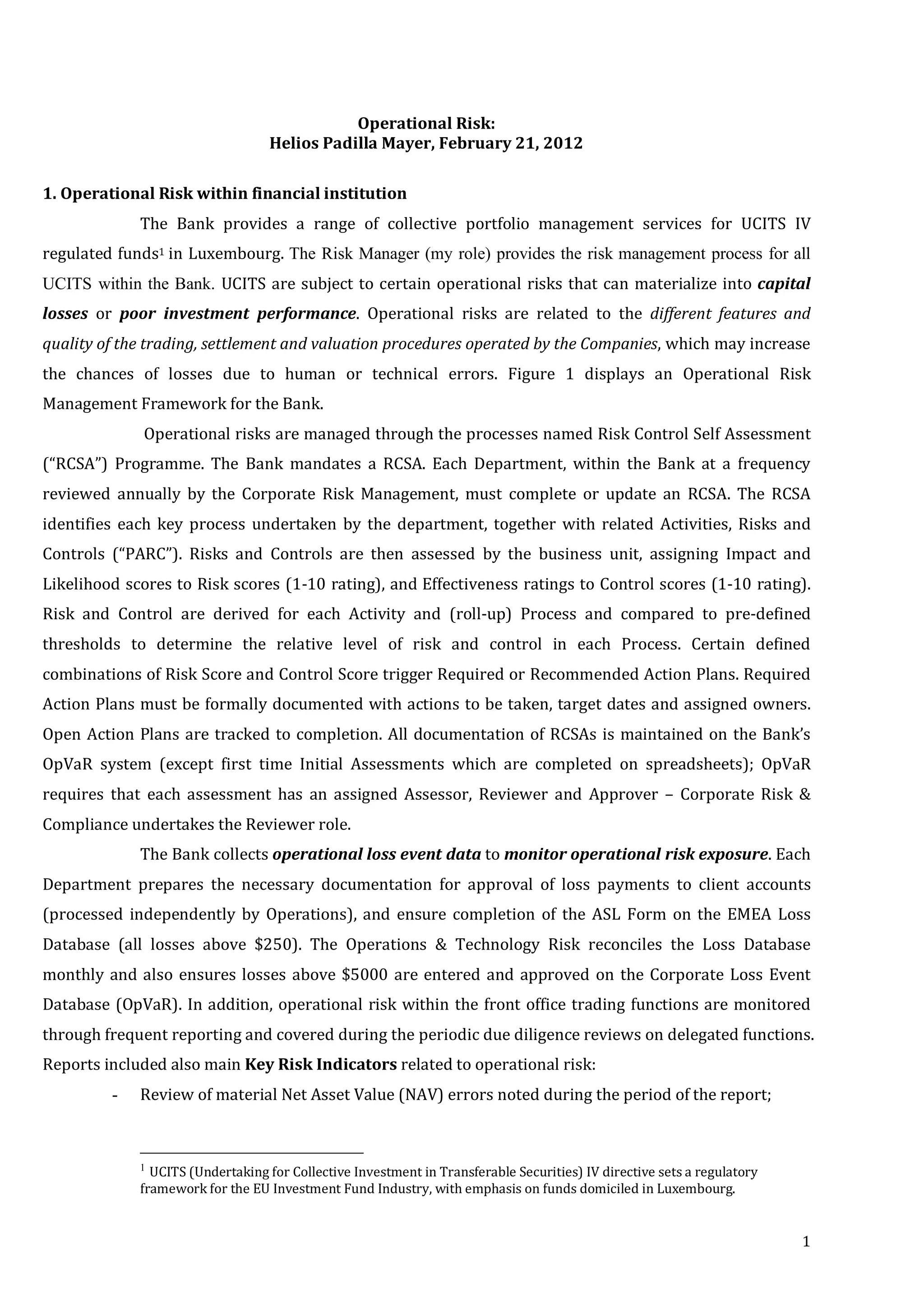 Operational Risk:
Helios Padilla Mayer, February 21, 2012

1. Operational Risk within financial institution

The Bank provides a range of collective portfolio management services for UCITS IV regulated funds$^{1}$ in Luxembourg. The Risk Manager (my role) provides the risk management process for all UCITS within the Bank. UCITS are subject to certain operational risks that can materialize into capital losses or poor investment performance. Operational risks are related to the different features and quality of the trading, settlement and valuation procedures operated by the Companies, which may increase the chances of losses due to human or technical errors. Figure 1 displays an Operational Risk Management Framework for the Bank.

Operational risks are managed through the processes named Risk Control Self Assessment ("RCSA") Programme. The Bank mandates a RCSA. Each Department, within the Bank at a frequency reviewed annually by the Corporate Risk Management, must complete or update an RCSA. The RCSA identifies each key process undertaken by the department, together with related Activities, Risks and Controls ("PARC"). Risks and Controls are then assessed by the business unit, assigning Impact and Likelihood scores to Risk scores (1-10 rating), and Effectiveness ratings to Control scores (1-10 rating). Risk and Control are derived for each Activity and (roll-up) Process and compared to pre-defined thresholds to determine the relative level of risk and control in each Process. Certain defined combinations of Risk Score and Control Score trigger Required or Recommended Action Plans. Required Action Plans must be formally documented with actions to be taken, target dates and assigned owners. Open Action Plans are tracked to completion. All documentation of RCSAs is maintained on the Bank's OpVaR system (except first time Initial Assessments which are completed on spreadsheets); OpVaR requires that each assessment has an assigned Assessor, Reviewer and Approver – Corporate Risk & Compliance undertakes the Reviewer role.

The Bank collects operational loss event data to monitor operational risk exposure. Each Department prepares the necessary documentation for approval of loss payments to client accounts (processed independently by Operations), and ensure completion of the ASL Form on the EMEA Loss Database (all losses above $250). The Operations & Technology Risk reconciles the Loss Database monthly and also ensures losses above $5000 are entered and approved on the Corporate Loss Event Database (OpVaR). In addition, operational risk within the front office trading functions are monitored through frequent reporting and covered during the periodic due diligence reviews on delegated functions. Reports included also main Key Risk Indicators related to operational risk:

- Review of material Net Asset Value (NAV) errors noted during the period of the report;

$^{1}$ UCITS (Undertaking for Collective Investment in Transferable Securities) IV directive sets a regulatory framework for the EU Investment Fund Industry, with emphasis on funds domiciled in Luxembourg.

1